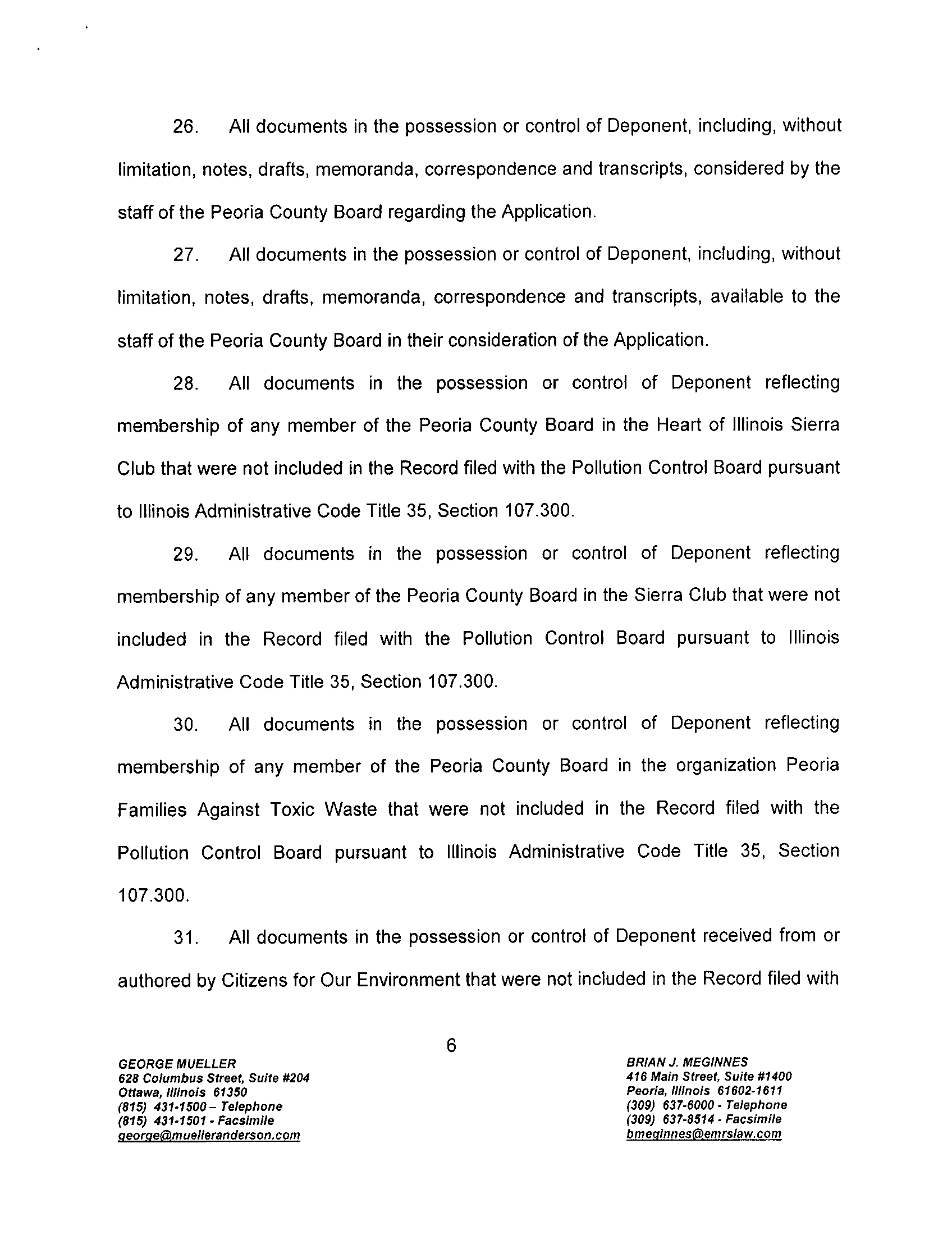 26. All documents in the possession or control of Deponent, including, without limitation, notes, drafts, memoranda, correspondence and transcripts, considered by the staff of the Peoria County Board regarding the Application.

27. All documents in the possession or control of Deponent, including, without limitation, notes, drafts, memoranda, correspondence and transcripts, available to the staff of the Peoria County Board in their consideration of the Application.

28. All documents in the possession or control of Deponent reflecting membership of any member of the Peoria County Board in the Heart of Illinois Sierra Club that were not included in the Record filed with the Pollution Control Board pursuant to Illinois Administrative Code Title 35, Section 107.300.

29. All documents in the possession or control of Deponent reflecting membership of any member of the Peoria County Board in the Sierra Club that were not included in the Record filed with the Pollution Control Board pursuant to Illinois Administrative Code Title 35, Section 107.300.

30. All documents in the possession or control of Deponent reflecting membership of any member of the Peoria County Board in the organization Peoria Families Against Toxic Waste that were not included in the Record filed with the Pollution Control Board pursuant to Illinois Administrative Code Title 35, Section 107.300.

31. All documents in the possession or control of Deponent received from or authored by Citizens for Our Environment that were not included in the Record filed with

6

GEORGE MUELLER
628 Columbus Street, Suite #204
Ottawa, Illinois 61350
(815) 431-1500 – Telephone
(815) 431-1501 - Facsimile
george@muelleranderson.com

BRIAN J. MEGINNES
416 Main Street, Suite #1400
Peoria, Illinois 61602-1611
(309) 637-6000 - Telephone
(309) 637-8514 - Facsimile
bmeginnes@emrslaw.com